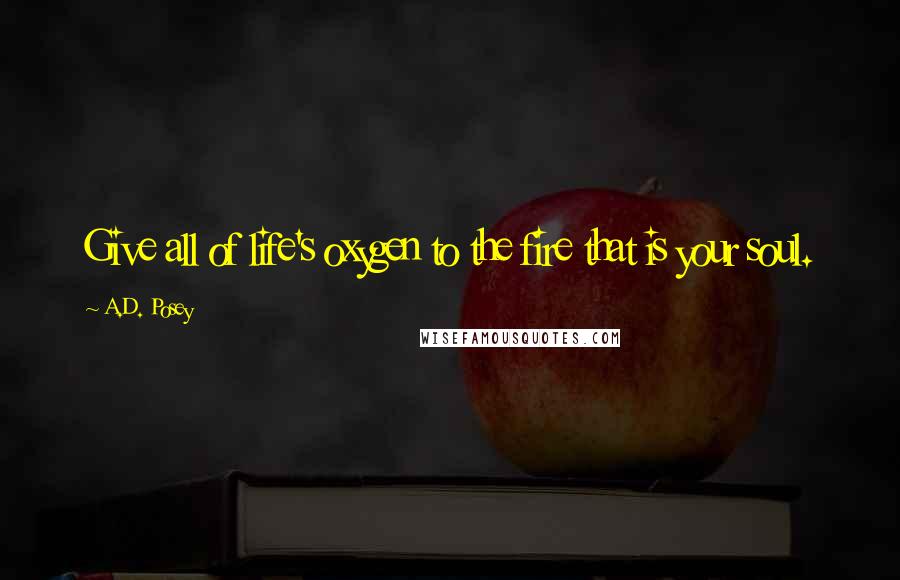 Give all of life's oxygen to the fire that is your soul.

~ A.D. Posey

WISEFAMOUSQUOTES.COM